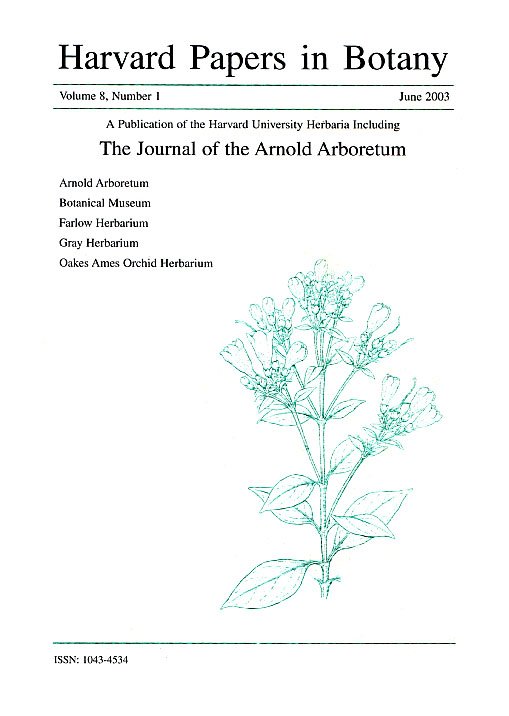 Harvard Papers in Botany

Volume 8, Number 1

June 2003

A Publication of the Harvard University Herbaria Including

The Journal of the Arnold Arboretum

Arnold Arboretum

Botanical Museum

Farlow Herbarium

Gray Herbarium

Oakes Ames Orchid Herbarium

ISSN: 1043-4534